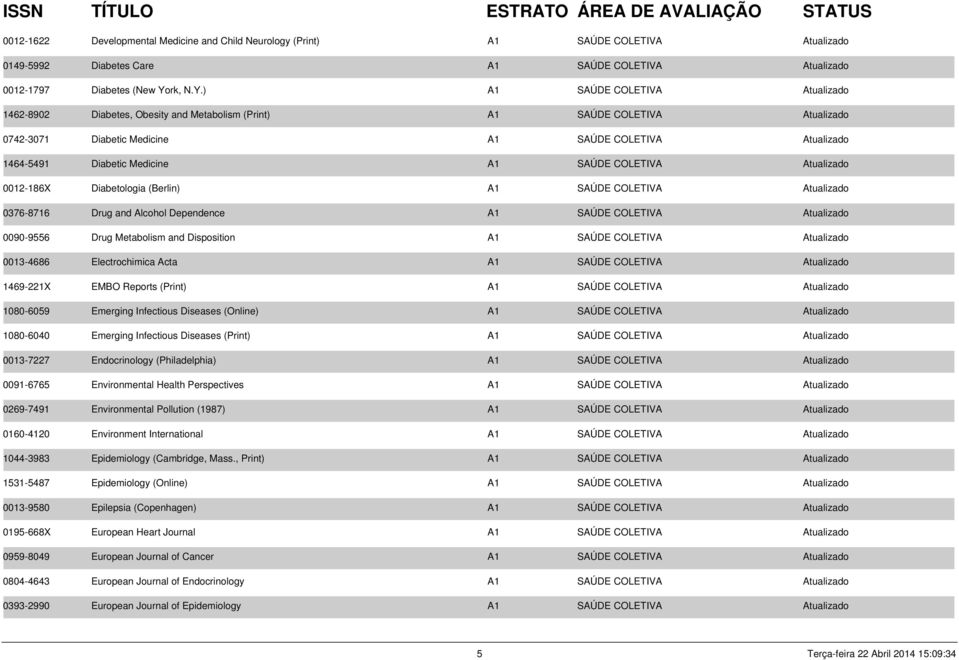 | ISSN | TÍTULO | ESTRATO | ÁREA DE AVALIAÇÃO | STATUS |
|---|---|---|---|---|
| 0012-1622 | Developmental Medicine and Child Neurology (Print) | A1 | SAÚDE COLETIVA | Atualizado |
| 0149-5992 | Diabetes Care | A1 | SAÚDE COLETIVA | Atualizado |
| 0012-1797 | Diabetes (New York, N.Y.) | A1 | SAÚDE COLETIVA | Atualizado |
| 1462-8902 | Diabetes, Obesity and Metabolism (Print) | A1 | SAÚDE COLETIVA | Atualizado |
| 0742-3071 | Diabetic Medicine | A1 | SAÚDE COLETIVA | Atualizado |
| 1464-5491 | Diabetic Medicine | A1 | SAÚDE COLETIVA | Atualizado |
| 0012-186X | Diabetologia (Berlin) | A1 | SAÚDE COLETIVA | Atualizado |
| 0376-8716 | Drug and Alcohol Dependence | A1 | SAÚDE COLETIVA | Atualizado |
| 0090-9556 | Drug Metabolism and Disposition | A1 | SAÚDE COLETIVA | Atualizado |
| 0013-4686 | Electrochimica Acta | A1 | SAÚDE COLETIVA | Atualizado |
| 1469-221X | EMBO Reports (Print) | A1 | SAÚDE COLETIVA | Atualizado |
| 1080-6059 | Emerging Infectious Diseases (Online) | A1 | SAÚDE COLETIVA | Atualizado |
| 1080-6040 | Emerging Infectious Diseases (Print) | A1 | SAÚDE COLETIVA | Atualizado |
| 0013-7227 | Endocrinology (Philadelphia) | A1 | SAÚDE COLETIVA | Atualizado |
| 0091-6765 | Environmental Health Perspectives | A1 | SAÚDE COLETIVA | Atualizado |
| 0269-7491 | Environmental Pollution (1987) | A1 | SAÚDE COLETIVA | Atualizado |
| 0160-4120 | Environment International | A1 | SAÚDE COLETIVA | Atualizado |
| 1044-3983 | Epidemiology (Cambridge, Mass., Print) | A1 | SAÚDE COLETIVA | Atualizado |
| 1531-5487 | Epidemiology (Online) | A1 | SAÚDE COLETIVA | Atualizado |
| 0013-9580 | Epilepsia (Copenhagen) | A1 | SAÚDE COLETIVA | Atualizado |
| 0195-668X | European Heart Journal | A1 | SAÚDE COLETIVA | Atualizado |
| 0959-8049 | European Journal of Cancer | A1 | SAÚDE COLETIVA | Atualizado |
| 0804-4643 | European Journal of Endocrinology | A1 | SAÚDE COLETIVA | Atualizado |
| 0393-2990 | European Journal of Epidemiology | A1 | SAÚDE COLETIVA | Atualizado |

5 Terça-feira 22 Abril 2014 15:09:34